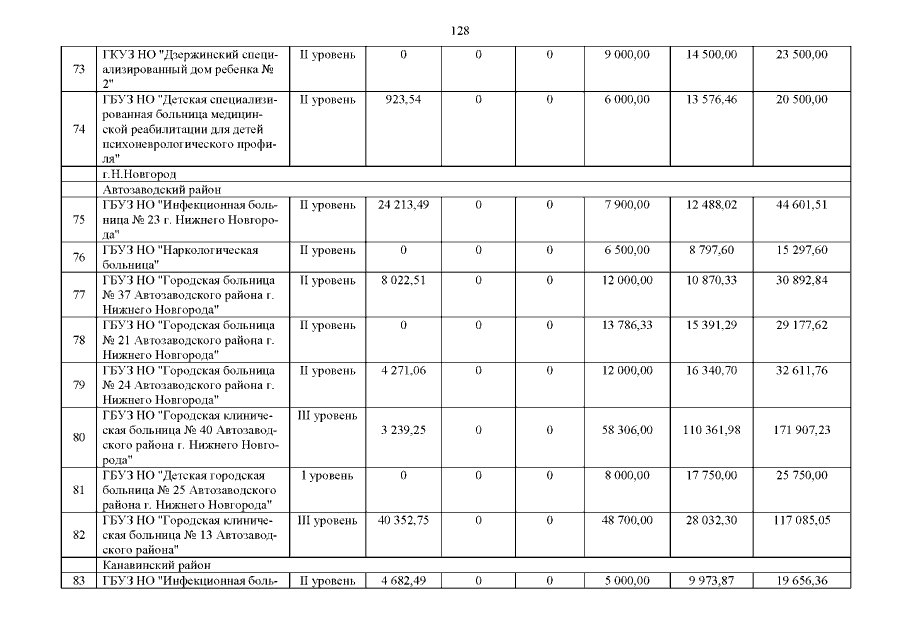 128

| | | | | | | | | |
|---|---|---|---|---|---|---|---|---|
| 73 | ГКУЗ НО "Дзержинский специализированный дом ребенка № 2" | II уровень | 0 | 0 | 0 | 9 000,00 | 14 500,00 | 23 500,00 |
| 74 | ГБУЗ НО "Детская специализированная больница медицинской реабилитации для детей психоневрологического профиля" | II уровень | 923,54 | 0 | 0 | 6 000,00 | 13 576,46 | 20 500,00 |
| | г.Н.Новгород | | | | | | | |
| | Автозаводский район | | | | | | | |
| 75 | ГБУЗ НО "Инфекционная больница № 23 г. Нижнего Новгорода" | II уровень | 24 213,49 | 0 | 0 | 7 900,00 | 12 488,02 | 44 601,51 |
| 76 | ГБУЗ НО "Наркологическая больница" | II уровень | 0 | 0 | 0 | 6 500,00 | 8 797,60 | 15 297,60 |
| 77 | ГБУЗ НО "Городская больница № 37 Автозаводского района г. Нижнего Новгорода" | II уровень | 8 022,51 | 0 | 0 | 12 000,00 | 10 870,33 | 30 892,84 |
| 78 | ГБУЗ НО "Городская больница № 21 Автозаводского района г. Нижнего Новгорода" | II уровень | 0 | 0 | 0 | 13 786,33 | 15 391,29 | 29 177,62 |
| 79 | ГБУЗ НО "Городская больница № 24 Автозаводского района г. Нижнего Новгорода" | II уровень | 4 271,06 | 0 | 0 | 12 000,00 | 16 340,70 | 32 611,76 |
| 80 | ГБУЗ НО "Городская клиническая больница № 40 Автозаводского района г. Нижнего Новгорода" | III уровень | 3 239,25 | 0 | 0 | 58 306,00 | 110 361,98 | 171 907,23 |
| 81 | ГБУЗ НО "Детская городская больница № 25 Автозаводского района г. Нижнего Новгорода" | I уровень | 0 | 0 | 0 | 8 000,00 | 17 750,00 | 25 750,00 |
| 82 | ГБУЗ НО "Городская клиническая больница № 13 Автозаводского района" | III уровень | 40 352,75 | 0 | 0 | 48 700,00 | 28 032,30 | 117 085,05 |
| | Канавинский район | | | | | | | |
| 83 | ГБУЗ НО "Инфекционная боль- | II уровень | 4 682,49 | 0 | 0 | 5 000,00 | 9 973,87 | 19 656,36 |